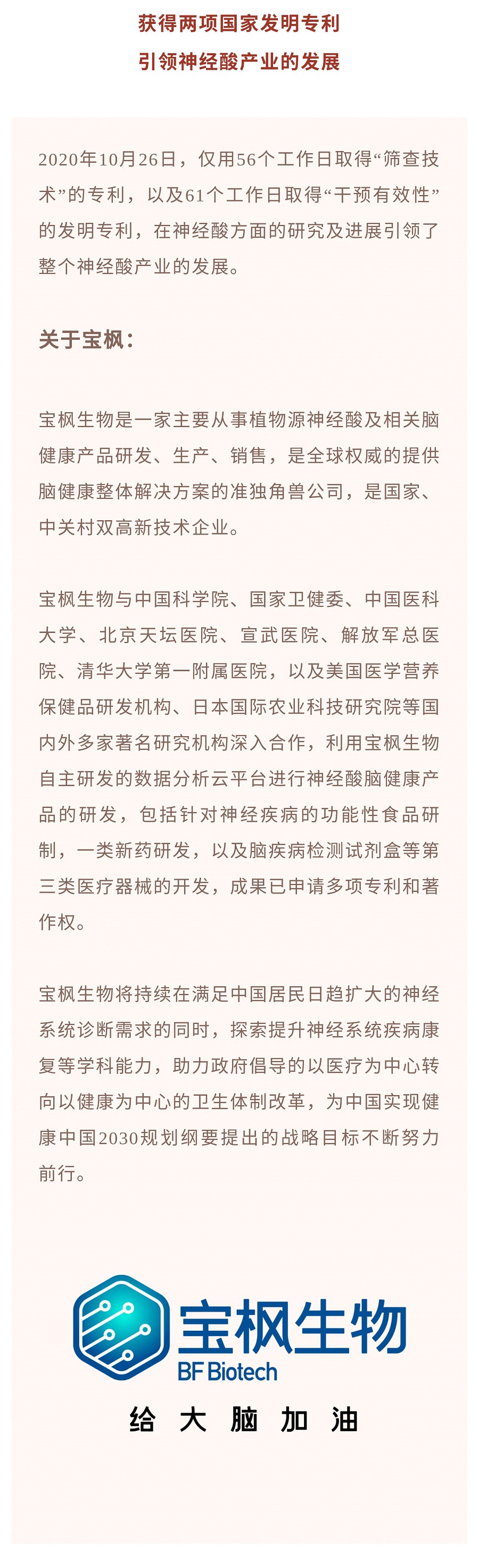 获得两项国家发明专利
引领神经酸产业的发展

2020年10月26日，仅用56个工作日取得“筛查技术”的专利，以及61个工作日取得“干预有效性”的发明专利，在神经酸方面的研究及进展引领了整个神经酸产业的发展。

关于宝枫：

宝枫生物是一家主要从事植物源神经酸及相关脑健康产品研发、生产、销售，是全球权威的提供脑健康整体解决方案的准独角兽公司，是国家、中关村双高新技术企业。

宝枫生物与中国科学院、国家卫健委、中国医科大学、北京天坛医院、宣武医院、解放军总医院、清华大学第一附属医院，以及美国医学营养保健品研发机构、日本国际农业科技研究院等国内外多家著名研究机构深入合作，利用宝枫生物自主研发的数据分析云平台进行神经酸脑健康产品的研发，包括针对神经疾病的功能性食品研制，一类新药研发，以及脑疾病检测试剂盒等第三类医疗器械的开发，成果已申请多项专利和著作权。

宝枫生物将持续在满足中国居民日趋扩大的神经系统诊断需求的同时，探索提升神经系统疾病康复等学科能力，助力政府倡导的以医疗为中心转向以健康为中心的卫生体制改革，为中国实现健康中国2030规划纲要提出的战略目标不断努力前行。

宝枫生物
BF Biotech
给 大 脑 加 油